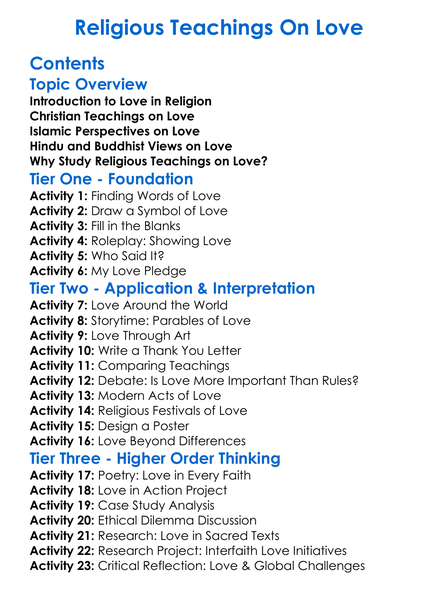 Religious Teachings On Love

Contents

Topic Overview

Introduction to Love in Religion
Christian Teachings on Love
Islamic Perspectives on Love
Hindu and Buddhist Views on Love
Why Study Religious Teachings on Love?

Tier One - Foundation

Activity 1: Finding Words of Love
Activity 2: Draw a Symbol of Love
Activity 3: Fill in the Blanks
Activity 4: Roleplay: Showing Love
Activity 5: Who Said It?
Activity 6: My Love Pledge

Tier Two - Application & Interpretation

Activity 7: Love Around the World
Activity 8: Storytime: Parables of Love
Activity 9: Love Through Art
Activity 10: Write a Thank You Letter
Activity 11: Comparing Teachings
Activity 12: Debate: Is Love More Important Than Rules?
Activity 13: Modern Acts of Love
Activity 14: Religious Festivals of Love
Activity 15: Design a Poster
Activity 16: Love Beyond Differences

Tier Three - Higher Order Thinking

Activity 17: Poetry: Love in Every Faith
Activity 18: Love in Action Project
Activity 19: Case Study Analysis
Activity 20: Ethical Dilemma Discussion
Activity 21: Research: Love in Sacred Texts
Activity 22: Research Project: Interfaith Love Initiatives
Activity 23: Critical Reflection: Love & Global Challenges